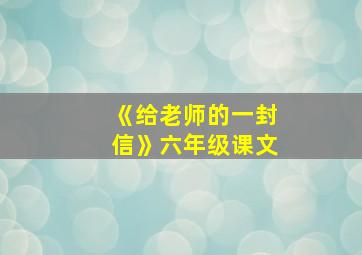 《给老师的一封信》六年级课文